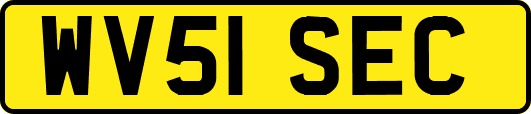 WV51 SEC